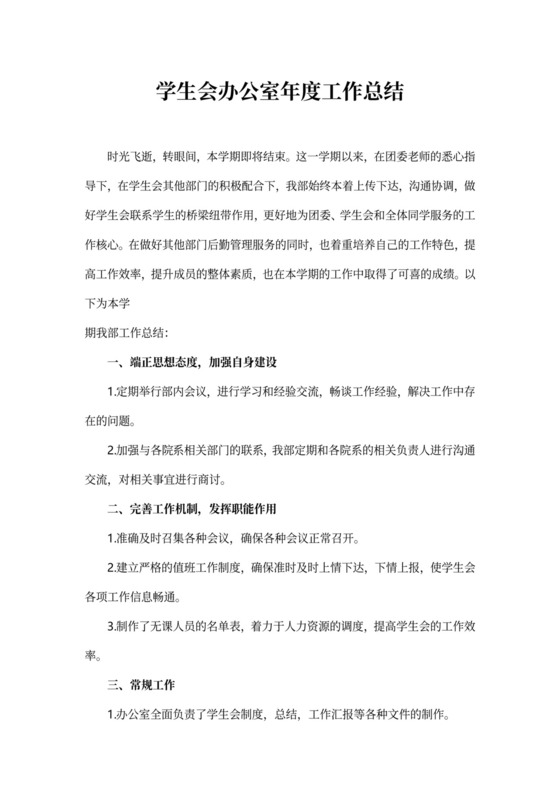 学生会办公室年度工作总结

时光飞逝，转眼间，本学期即将结束。这一学期以来，在团委老师的悉心指导下，在学生会其他部门的积极配合下，我部始终本着上传下达，沟通协调，做好学生会联系学生的桥梁纽带作用，更好地为团委、学生会和全体同学服务的工作核心。在做好其他部门后勤管理服务的同时，也着重培养自己的工作特色，提高工作效率，提升成员的整体素质，也在本学期的工作中取得了可喜的成绩。以下为本学

期我部工作总结：

一、端正思想态度，加强自身建设

1.定期举行部内会议，进行学习和经验交流，畅谈工作经验，解决工作中存在的问题。

2.加强与各院系相关部门的联系，我部定期和各院系的相关负责人进行沟通交流，对相关事宜进行商讨。

二、完善工作机制，发挥职能作用

1.准确及时召集各种会议，确保各种会议正常召开。

2.建立严格的值班工作制度，确保准时及时上情下达，下情上报，使学生会各项工作信息畅通。

3.制作了无课人员的名单表，着力于人力资源的调度，提高学生会的工作效率。

三、常规工作

1.办公室全面负责了学生会制度，总结，工作汇报等各种文件的制作。